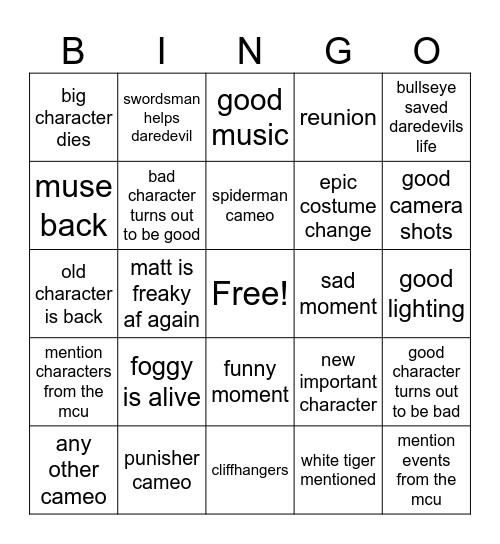 | B | I | N | G | O |
|---|---|---|---|---|
| big character dies | swordsman helps daredevil | good music | reunion | bullseye saved daredevils life |
| muse back | bad character turns out to be good | spiderman cameo | epic costume change | good camera shots |
| old character is back | matt is freaky af again | Free! | sad moment | good lighting |
| mention characters from the mcu | foggy is alive | funny moment | new important character | good character turns out to be bad |
| any other cameo | punisher cameo | cliffhangers | white tiger mentioned | mention events from the mcu |